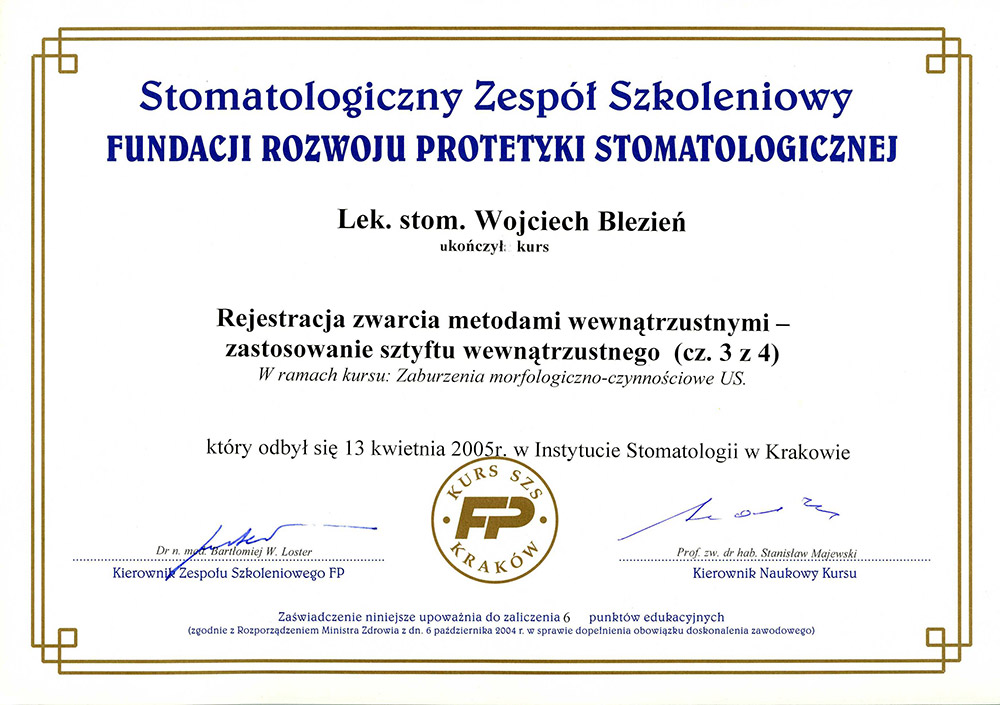 Stomatologiczny Zespół Szkoleniowy
FUNDACJI ROZWOJU PROTETYKI STOMATOLOGICZNEJ

Lek. stom. Wojciech Blezień
ukończył kurs

Rejestracja zwarcia metodami wewnątrzustnymi – zastosowanie sztyftu wewnątrzustnego (cz. 3 z 4)
W ramach kursu: Zaburzenia morfologiczno-czynnościowe US.

który odbył się 13 kwietnia 2005r. w Instytucie Stomatologii w Krakowie

KURS SZS
FP
KRAKÓW

Dr n. med. Bartłomiej W. Loster
Kierownik Zespołu Szkoleniowego FP

Prof. zw. dr hab. Stanisław Majewski
Kierownik Naukowy Kursu

Zaświadczenie niniejsze upoważnia do zaliczenia 6 punktów edukacyjnych
(zgodnie z Rozporządzeniem Ministra Zdrowia z dn. 6 października 2004 r. w sprawie dopełnienia obowiązku doskonalenia zawodowego)